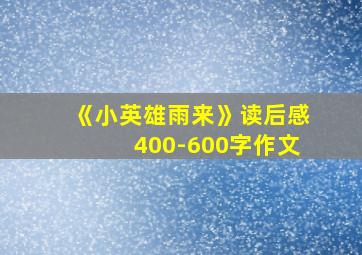 《小英雄雨来》读后感
400-600字作文